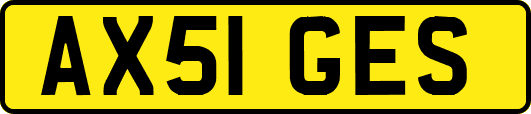 AX51 GES